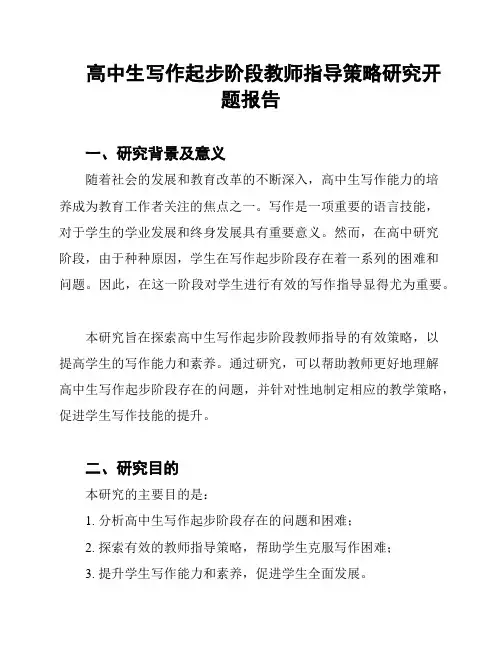 高中生写作起步阶段教师指导策略研究开题报告

一、研究背景及意义

随着社会的发展和教育改革的不断深入，高中生写作能力的培养成为教育工作者关注的焦点之一。写作是一项重要的语言技能，对于学生的学业发展和终身发展具有重要意义。然而，在高中研究阶段，由于种种原因，学生在写作起步阶段存在着一系列的困难和问题。因此，在这一阶段对学生进行有效的写作指导显得尤为重要。

本研究旨在探索高中生写作起步阶段教师指导的有效策略，以提高学生的写作能力和素养。通过研究，可以帮助教师更好地理解高中生写作起步阶段存在的问题，并针对性地制定相应的教学策略，促进学生写作技能的提升。

二、研究目的

本研究的主要目的是：

1. 分析高中生写作起步阶段存在的问题和困难；

2. 探索有效的教师指导策略，帮助学生克服写作困难；

3. 提升学生写作能力和素养，促进学生全面发展。